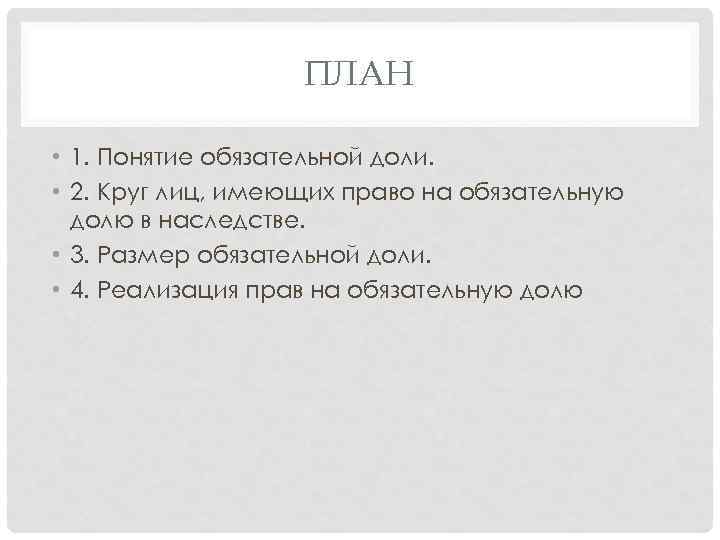 ПЛАН

• 1. Понятие обязательной доли.
• 2. Круг лиц, имеющих право на обязательную долю в наследстве.
• 3. Размер обязательной доли.
• 4. Реализация прав на обязательную долю